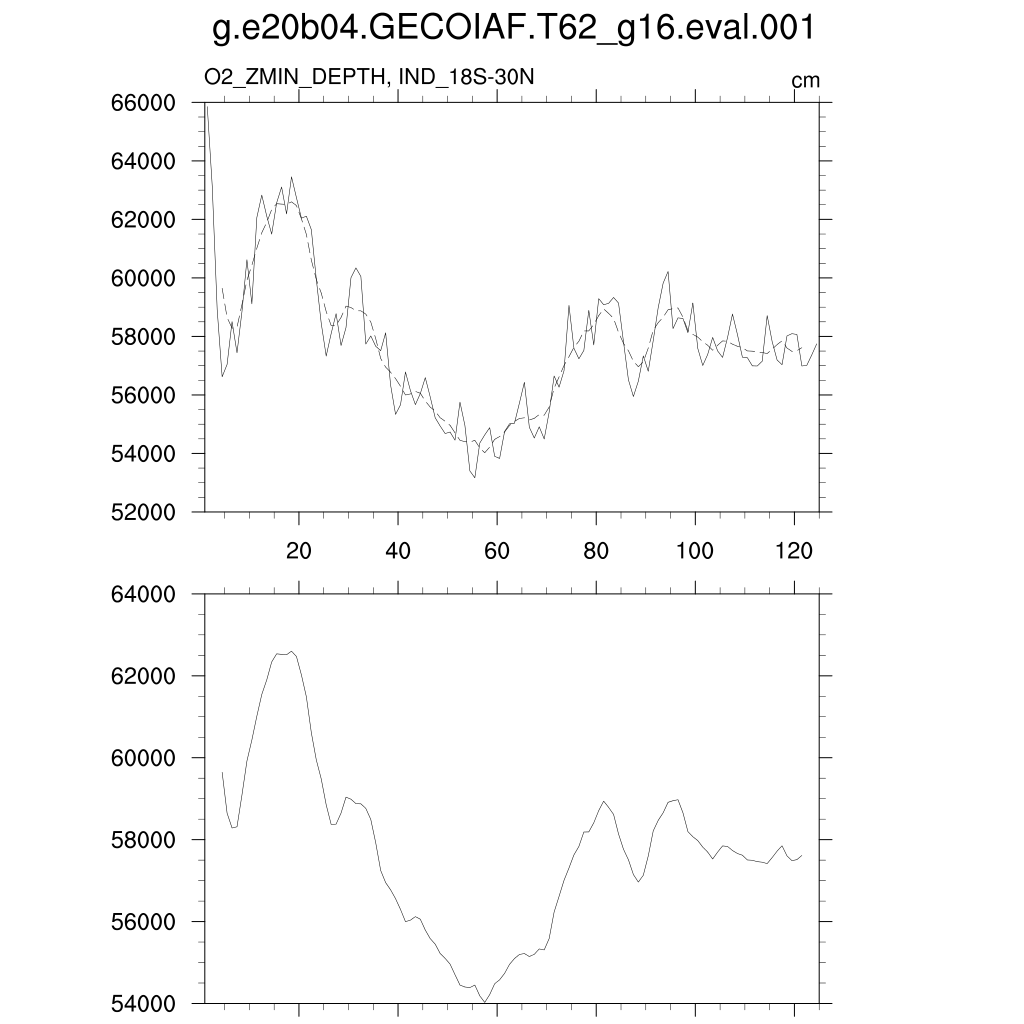 g.e20b04.GECOIAF.T62_g16.eval.001

O2_ZMIN_DEPTH, IND_18S-30N

cm

66000
64000
62000
60000
58000
56000
54000
52000

20
40
60
80
100
120

64000
62000
60000
58000
56000
54000